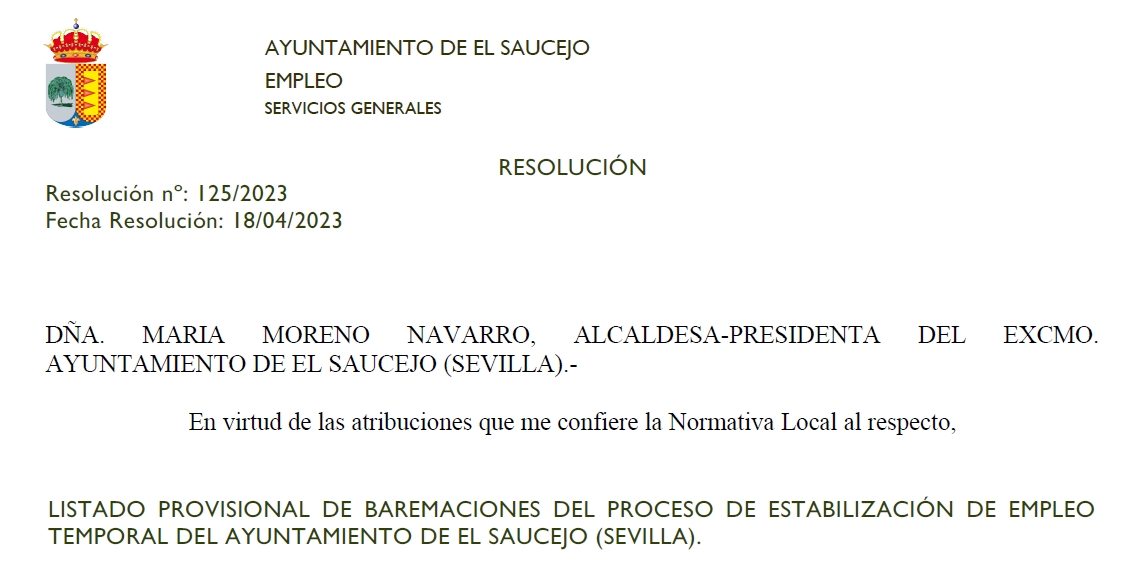 AYUNTAMIENTO DE EL SAUCEJO
EMPLEO
SERVICIOS GENERALES

RESOLUCIÓN

Resolución nº: 125/2023
Fecha Resolución: 18/04/2023

DÑA. MARIA MORENO NAVARRO, ALCALDESA-PRESIDENTA DEL EXCMO. AYUNTAMIENTO DE EL SAUCEJO (SEVILLA).-

En virtud de las atribuciones que me confiere la Normativa Local al respecto,

LISTADO PROVISIONAL DE BAREMACIONES DEL PROCESO DE ESTABILIZACIÓN DE EMPLEO TEMPORAL DEL AYUNTAMIENTO DE EL SAUCEJO (SEVILLA).